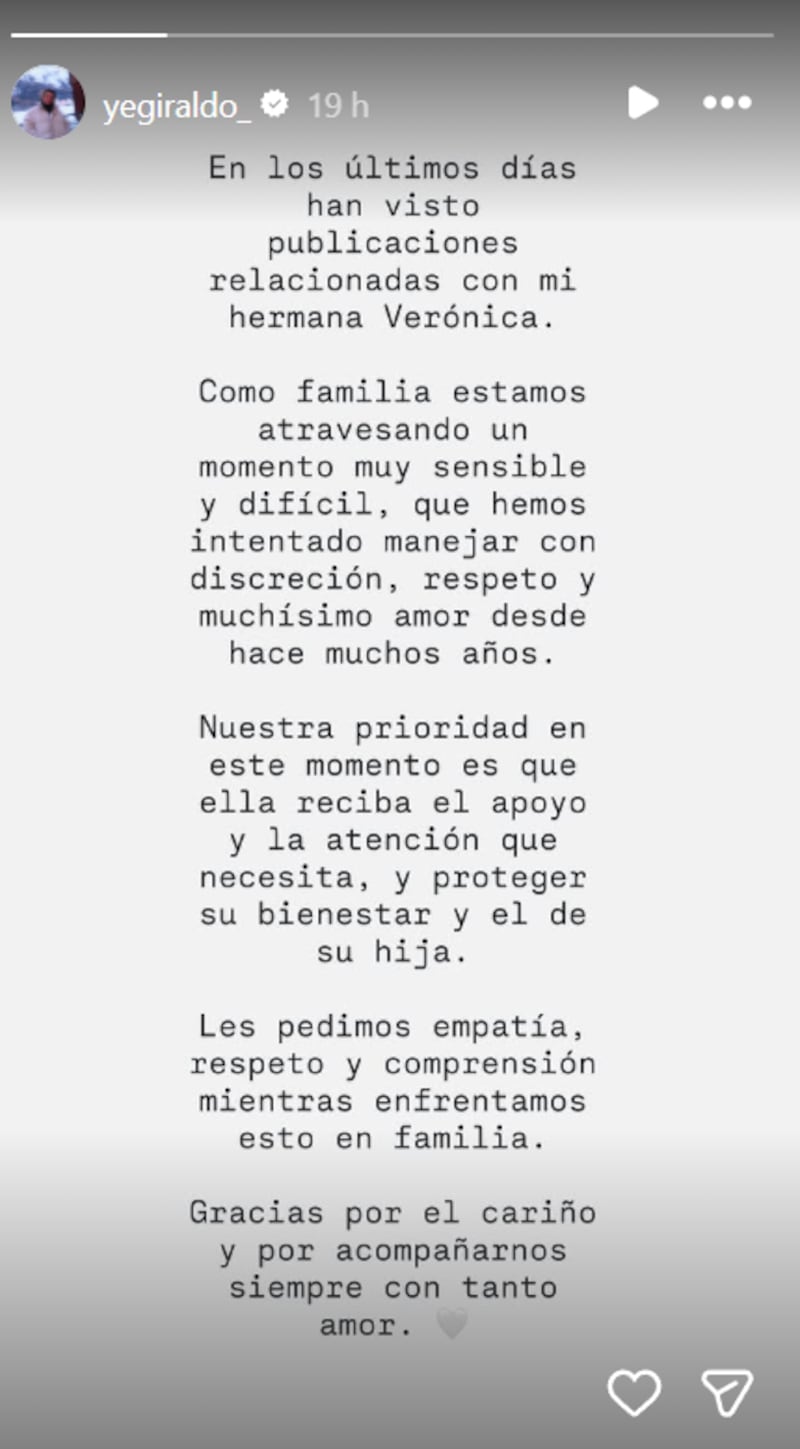 yegiraldo_ 19 h

En los últimos días han visto publicaciones relacionadas con mi hermana Verónica.

Como familia estamos atravesando un momento muy sensible y difícil, que hemos intentado manejar con discreción, respeto y muchísimo amor desde hace muchos años.

Nuestra prioridad en este momento es que ella reciba el apoyo y la atención que necesita, y proteger su bienestar y el de su hija.

Les pedimos empatía, respeto y comprensión mientras enfrentamos esto en familia.

Gracias por el cariño y por acompañarnos siempre con tanto amor. 🤍